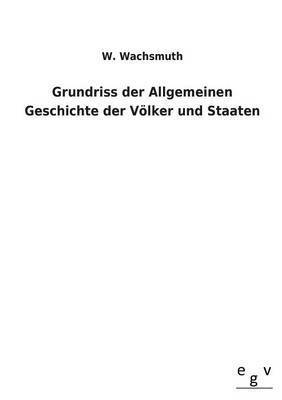 W. Wachsmuth

Grundriss der Allgemeinen Geschichte der Völker und Staaten

egv